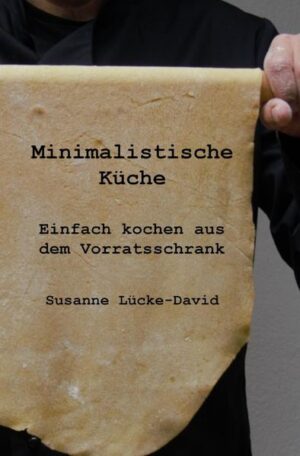 Minimalistische Küche

Einfach kochen aus dem Vorratsschrank

Susanne Lücke-David